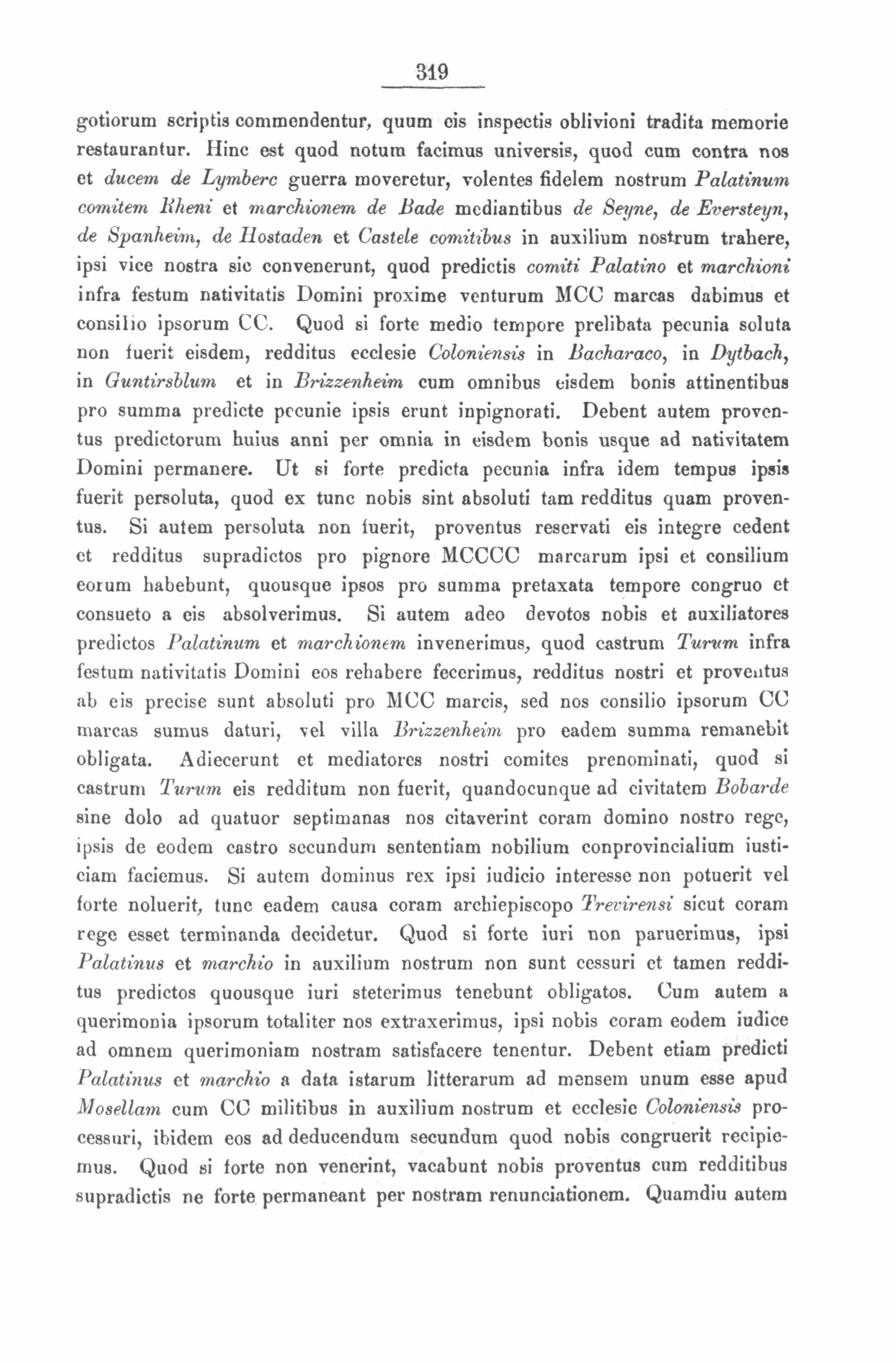 319

gotiorum scriptis commendentur, quum eis inspectis oblivioni tradita memorie restaurantur. Hinc est quod notum facimus universis, quod cum contra nos et ducem de Lymberc guerra moveretur, volentes fidelem nostrum Palatinum comitem Rheni et marchionem de Bade mediantibus de Seyne, de Eversteyn, de Spanheim, de Hostaden et Castele comitibus in auxilium nostrum trahere, ipsi vice nostra sic convenerunt, quod predictis comiti Palatino et marchioni infra festum nativitatis Domini proxime venturum MCC marcas dabimus et consilio ipsorum CC. Quod si forte medio tempore prelibata pecunia soluta non fuerit eisdem, redditus ecclesie Coloniensis in Bacharaco, in Dytbach, in Guntirsblum et in Brizzenheim cum omnibus eisdem bonis attinentibus pro summa predicte pecunie ipsis erunt inpignorati. Debent autem proventus predictorum huius anni per omnia in eisdem bonis usque ad nativitatem Domini permanere. Ut si forte predicta pecunia infra idem tempus ipsis fuerit persoluta, quod ex tunc nobis sint absoluti tam redditus quam proventus. Si autem persoluta non fuerit, proventus reservati eis integre cedent et redditus supradictos pro pignore MCCCC marcarum ipsi et consilium eorum habebunt, quousque ipsos pro summa pretaxata tempore congruo et consueto a eis absolverimus. Si autem adeo devotos nobis et auxiliatores predictos Palatinum et marchionem invenerimus, quod castrum Turum infra festum nativitatis Domini eos rehabere fecerimus, redditus nostri et proventus ab eis precise sunt absoluti pro MCC marcis, sed nos consilio ipsorum CC marcas sumus daturi, vel villa Brizzenheim pro eadem summa remanebit obligata. Adiecerunt et mediatores nostri comites prenominati, quod si castrum Turum eis redditum non fuerit, quandocunque ad civitatem Bobarde sine dolo ad quatuor septimanas nos citaverint coram domino nostro rege, ipsis de eodem castro secundum sententiam nobilium conprovincialium iusticiam faciemus. Si autem dominus rex ipsi iudicio interesse non potuerit vel forte noluerit, tunc eadem causa coram archiepiscopo Trevirensi sicut coram rege esset terminanda decidetur. Quod si forte iuri non paruerimus, ipsi Palatinus et marchio in auxilium nostrum non sunt cessuri et tamen redditus predictos quousque iuri steterimus tenebunt obligatos. Cum autem a querimonia ipsorum totaliter nos extraxerimus, ipsi nobis coram eodem iudice ad omnem querimoniam nostram satisfacere tenentur. Debent etiam predicti Palatinus et marchio a data istarum litterarum ad mensem unum esse apud Mosellam cum CC militibus in auxilium nostrum et ecclesie Coloniensis processuri, ibidem eos ad deducendum secundum quod nobis congruerit recipiemus. Quod si forte non venerint, vacabunt nobis proventus cum redditibus supradictis ne forte permaneant per nostram renunciationem. Quamdiu autem